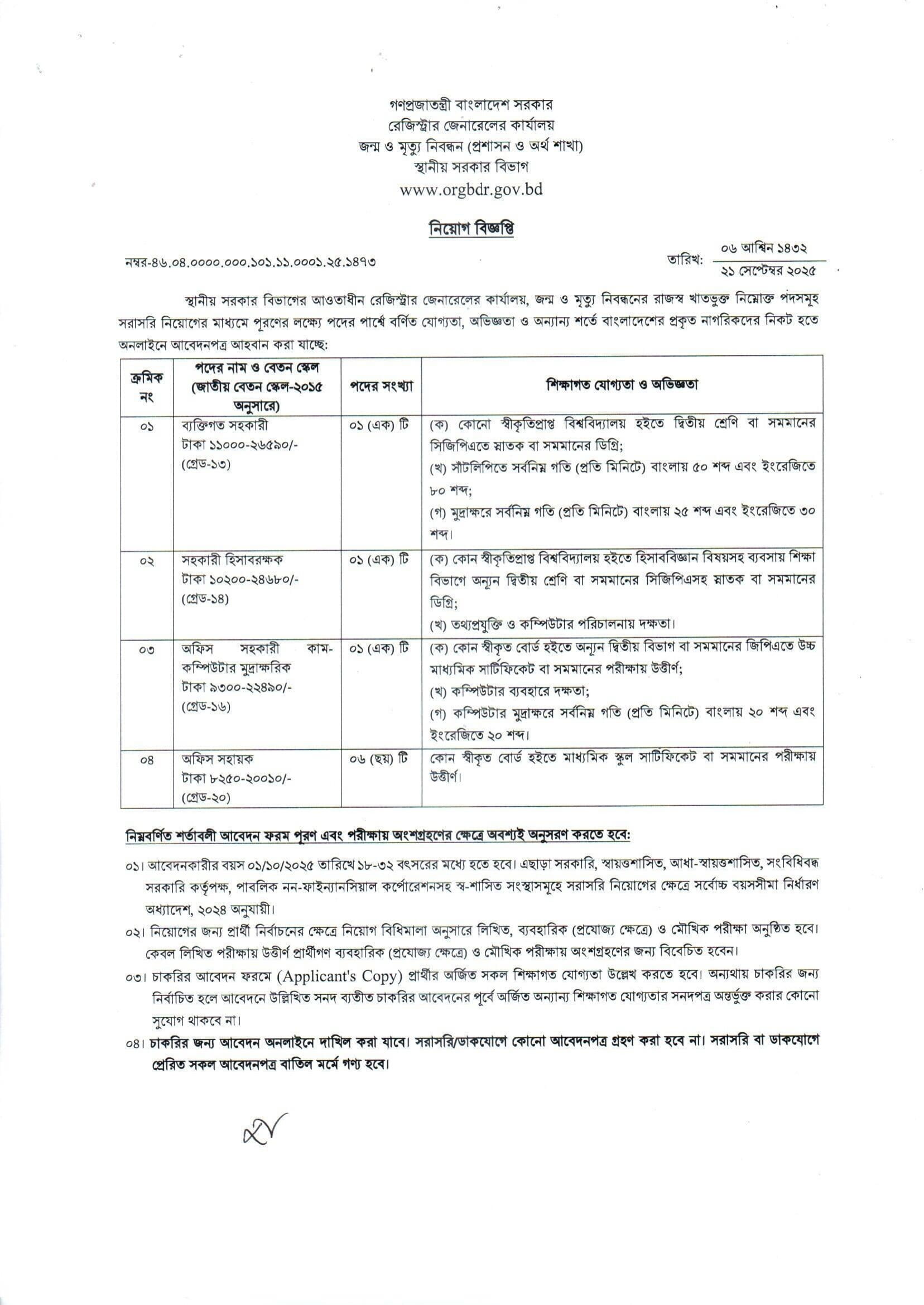 গণপ্রজাতন্ত্রী বাংলাদেশ সরকার
রেজিস্ট্রার জেনারেলের কার্যালয়
জন্ম ও মৃত্যু নিবন্ধন (প্রশাসন ও অর্থ শাখা)
স্থানীয় সরকার বিভাগ
www.orgbdr.gov.bd

নিয়োগ বিজ্ঞপ্তি

নম্বর-৪৬.০৪.০০০০.০০০.১০১.১১.০০০১.২৫.১৪৭৩

তারিখ: ০৬ আশ্বিন ১৪৩২
২১ সেপ্টেম্বর ২০২৫

স্থানীয় সরকার বিভাগের আওতাধীন রেজিস্ট্রার জেনারেলের কার্যালয়, জন্ম ও মৃত্যু নিবন্ধনের রাজস্ব খাতভুক্ত নিম্নোক্ত পদসমূহ সরাসরি নিয়োগের মাধ্যমে পূরণের লক্ষ্যে পদের পার্শ্বে বর্ণিত যোগ্যতা, অভিজ্ঞতা ও অন্যান্য শর্তে বাংলাদেশের প্রকৃত নাগরিকদের নিকট হতে অনলাইনে আবেদনপত্র আহবান করা যাচ্ছে:

| ক্রমিক নং | পদের নাম ও বেতন স্কেল (জাতীয় বেতন স্কেল-২০১৫ অনুসারে) | পদের সংখ্যা | শিক্ষাগত যোগ্যতা ও অভিজ্ঞতা |
|---|---|---|---|
| ০১ | ব্যক্তিগত সহকারী টাকা ১১০০০-২৬৫৯০/- (গ্রেড-১৩) | ০১ (এক) টি | (ক) কোনো স্বীকৃতিপ্রাপ্ত বিশ্ববিদ্যালয় হইতে দ্বিতীয় শ্রেণি বা সমমানের সিজিপিএতে স্নাতক বা সমমানের ডিগ্রি; (খ) সাঁটলিপিতে সর্বনিম্ন গতি (প্রতি মিনিটে) বাংলায় ৫০ শব্দ এবং ইংরেজিতে ৮০ শব্দ; (গ) মুদ্রাক্ষরে সর্বনিম্ন গতি (প্রতি মিনিটে) বাংলায় ২৫ শব্দ এবং ইংরেজিতে ৩০ শব্দ। |
| ০২ | সহকারী হিসাবরক্ষক টাকা ১০২০০-২৪৬৮০/- (গ্রেড-১৪) | ০১ (এক) টি | (ক) কোন স্বীকৃতিপ্রাপ্ত বিশ্ববিদ্যালয় হইতে হিসাববিজ্ঞান বিষয়সহ ব্যবসায় শিক্ষা বিভাগে অন্যূন দ্বিতীয় শ্রেণি বা সমমানের সিজিপিএসহ স্নাতক বা সমমানের ডিগ্রি; (খ) তথ্যপ্রযুক্তি ও কম্পিউটার পরিচালনায় দক্ষতা। |
| ০৩ | অফিস সহকারী কাম-কম্পিউটার মুদ্রাক্ষরিক টাকা ৯৩০০-২২৪৯০/- (গ্রেড-১৬) | ০১ (এক) টি | (ক) কোন স্বীকৃত বোর্ড হইতে অন্যূন দ্বিতীয় বিভাগ বা সমমানের জিপিএতে উচ্চ মাধ্যমিক সার্টিফিকেট বা সমমানের পরীক্ষায় উত্তীর্ণ; (খ) কম্পিউটার ব্যবহারে দক্ষতা; (গ) কম্পিউটার মুদ্রাক্ষরে সর্বনিম্ন গতি (প্রতি মিনিটে) বাংলায় ২০ শব্দ এবং ইংরেজিতে ২০ শব্দ। |
| ০৪ | অফিস সহায়ক টাকা ৮২৫০-২০০১০/- (গ্রেড-২০) | ০৬ (ছয়) টি | কোন স্বীকৃত বোর্ড হইতে মাধ্যমিক স্কুল সার্টিফিকেট বা সমমানের পরীক্ষায় উত্তীর্ণ। |

নিম্নবর্ণিত শর্তাবলী আবেদন ফরম পূরণ এবং পরীক্ষায় অংশগ্রহণের ক্ষেত্রে অবশ্যই অনুসরণ করতে হবে:

০১। আবেদনকারীর বয়স ০১/১০/২০২৫ তারিখে ১৮-৩২ বৎসরের মধ্যে হতে হবে। এছাড়া সরকারি, স্বায়ত্তশাসিত, আধা-স্বায়ত্তশাসিত, সংবিধিবদ্ধ সরকারি কর্তৃপক্ষ, পাবলিক নন-ফাইন্যানসিয়াল কর্পোরেশনসহ স্ব-শাসিত সংস্থাসমূহে সরাসরি নিয়োগের ক্ষেত্রে সর্বোচ্চ বয়সসীমা নির্ধারণ অধ্যাদেশ, ২০২৪ অনুযায়ী।

০২। নিয়োগের জন্য প্রার্থী নির্বাচনের ক্ষেত্রে নিয়োগ বিধিমালা অনুসারে লিখিত, ব্যবহারিক (প্রযোজ্য ক্ষেত্রে) ও মৌখিক পরীক্ষা অনুষ্ঠিত হবে। কেবল লিখিত পরীক্ষায় উত্তীর্ণ প্রার্থীগণ ব্যবহারিক (প্রযোজ্য ক্ষেত্রে) ও মৌখিক পরীক্ষায় অংশগ্রহণের জন্য বিবেচিত হবেন।

০৩। চাকরির আবেদন ফরমে (Applicant's Copy) প্রার্থীর অর্জিত সকল শিক্ষাগত যোগ্যতা উল্লেখ করতে হবে। অন্যথায় চাকরির জন্য নির্বাচিত হলে আবেদনে উল্লিখিত সনদ ব্যতীত চাকরির আবেদনের পূর্বে অর্জিত অন্যান্য শিক্ষাগত যোগ্যতার সনদপত্র অন্তর্ভুক্ত করার কোনো সুযোগ থাকবে না।

০৪। চাকরির জন্য আবেদন অনলাইনে দাখিল করা যাবে। সরাসরি/ডাকযোগে কোনো আবেদনপত্র গ্রহণ করা হবে না। সরাসরি বা ডাকযোগে প্রেরিত সকল আবেদনপত্র বাতিল মর্মে গণ্য হবে।